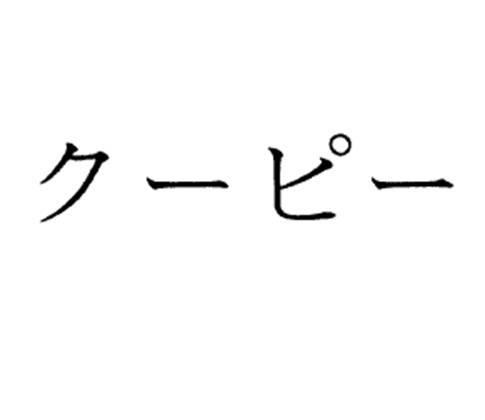 クーピー